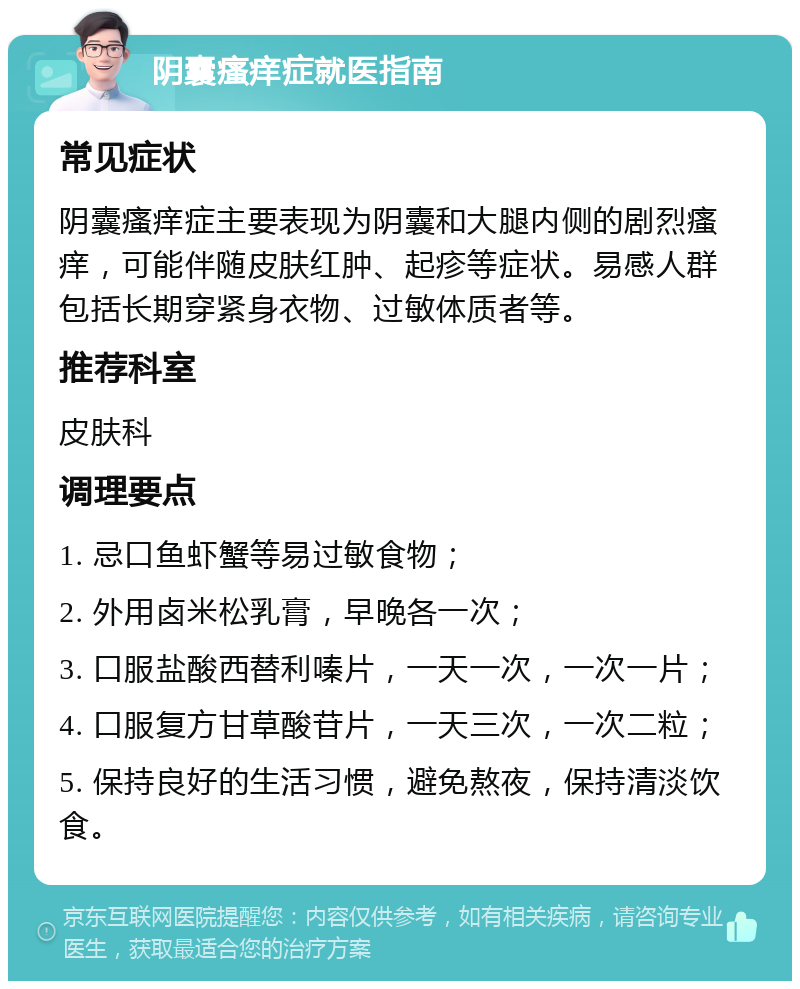 阴囊瘙痒症就医指南

常见症状

阴囊瘙痒症主要表现为阴囊和大腿内侧的剧烈瘙痒，可能伴随皮肤红肿、起疹等症状。易感人群包括长期穿紧身衣物、过敏体质者等。

推荐科室

皮肤科

调理要点

1. 忌口鱼虾蟹等易过敏食物；

2. 外用卤米松乳膏，早晚各一次；

3. 口服盐酸西替利嗪片，一天一次，一次一片；

4. 口服复方甘草酸苷片，一天三次，一次二粒；

5. 保持良好的生活习惯，避免熬夜，保持清淡饮食。

京东互联网医院提醒您：内容仅供参考，如有相关疾病，请咨询专业医生，获取最适合您的治疗方案